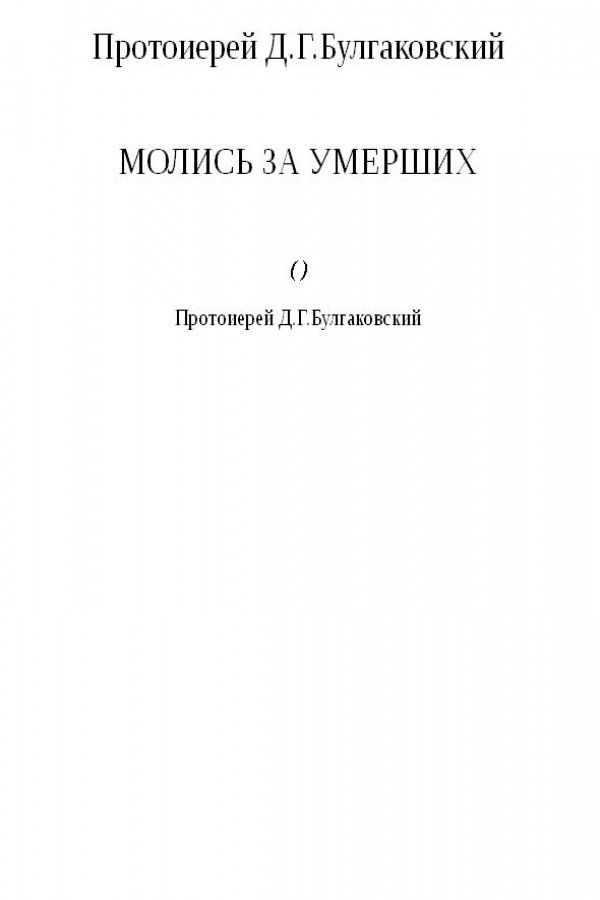 Протоиерей Д.Г.Булгаковский

МОЛИСЬ ЗА УМЕРШИХ

()

Протоиерей Д.Г.Булгаковский